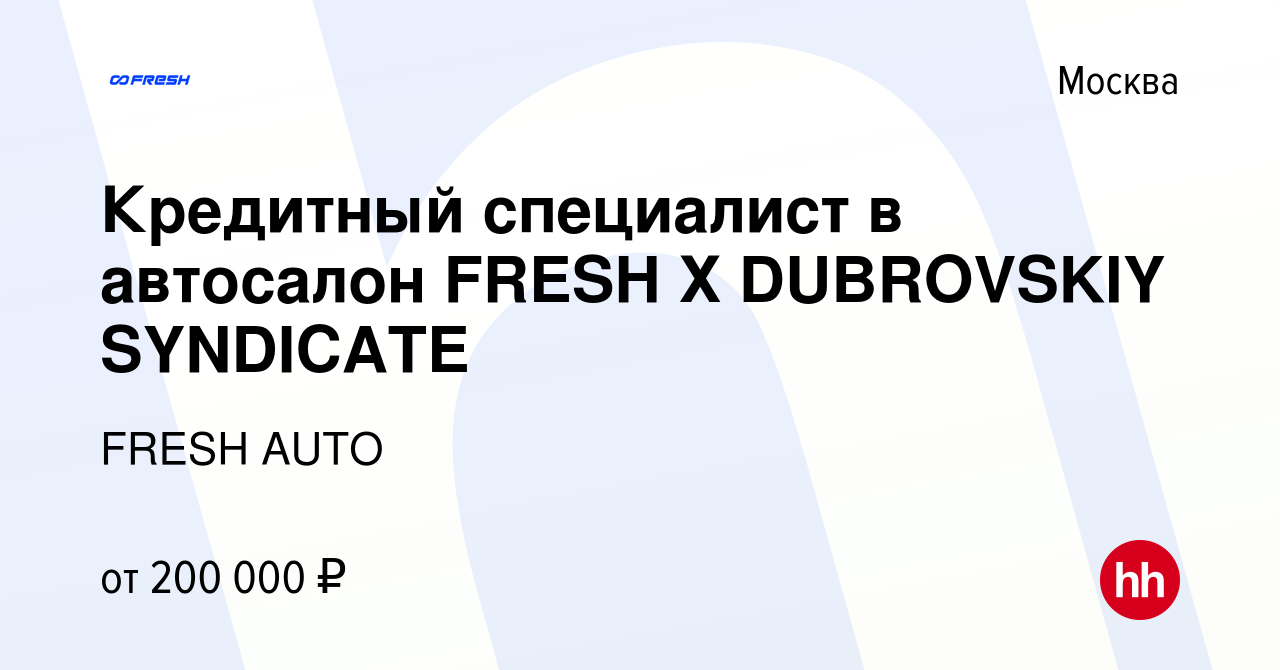 FRESH

Москва

Кредитный специалист в автосалон FRESH X DUBROVSKIY SYNDICATE

FRESH AUTO

от 200 000 ₽

hh